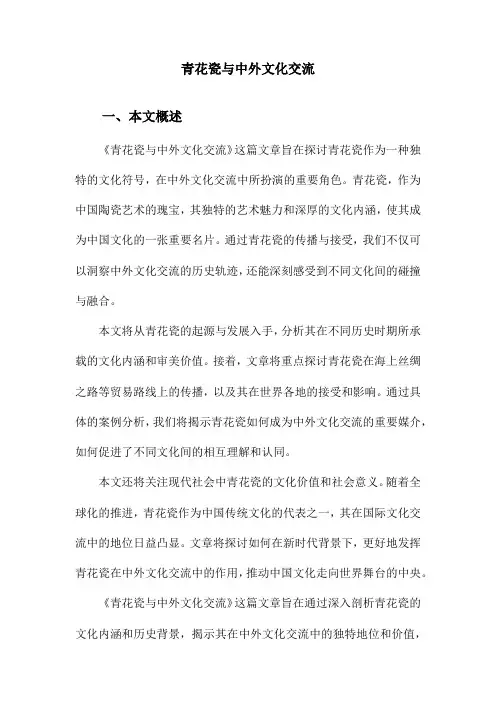 青花瓷与中外文化交流

一、本文概述

《青花瓷与中外文化交流》这篇文章旨在探讨青花瓷作为一种独特的文化符号，在中外文化交流中所扮演的重要角色。青花瓷，作为中国陶瓷艺术的瑰宝，其独特的艺术魅力和深厚的文化内涵，使其成为中国文化的一张重要名片。通过青花瓷的传播与接受，我们不仅可以洞察中外文化交流的历史轨迹，还能深刻感受到不同文化间的碰撞与融合。

本文将从青花瓷的起源与发展入手，分析其在不同历史时期所承载的文化内涵和审美价值。接着，文章将重点探讨青花瓷在海上丝绸之路等贸易路线上的传播，以及其在世界各地的接受和影响。通过具体的案例分析，我们将揭示青花瓷如何成为中外文化交流的重要媒介，如何促进了不同文化间的相互理解和认同。

本文还将关注现代社会中青花瓷的文化价值和社会意义。随着全球化的推进，青花瓷作为中国传统文化的代表之一，其在国际文化交流中的地位日益凸显。文章将探讨如何在新时代背景下，更好地发挥青花瓷在中外文化交流中的作用，推动中国文化走向世界舞台的中央。

《青花瓷与中外文化交流》这篇文章旨在通过深入剖析青花瓷的文化内涵和历史背景，揭示其在中外文化交流中的独特地位和价值，